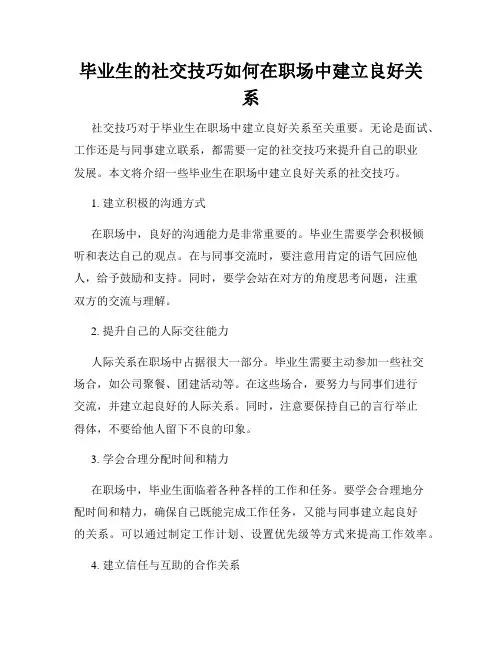 毕业生的社交技巧如何在职场中建立良好关系

社交技巧对于毕业生在职场中建立良好关系至关重要。无论是面试、工作还是与同事建立联系，都需要一定的社交技巧来提升自己的职业发展。本文将介绍一些毕业生在职场中建立良好关系的社交技巧。

1. 建立积极的沟通方式

在职场中，良好的沟通能力是非常重要的。毕业生需要学会积极倾听和表达自己的观点。在与同事交流时，要注意用肯定的语气回应他人，给予鼓励和支持。同时，要学会站在对方的角度思考问题，注重双方的交流与理解。

2. 提升自己的人际交往能力

人际关系在职场中占据很大一部分。毕业生需要主动参加一些社交场合，如公司聚餐、团建活动等。在这些场合，要努力与同事们进行交流，并建立起良好的人际关系。同时，注意要保持自己的言行举止得体，不要给他人留下不良的印象。

3. 学会合理分配时间和精力

在职场中，毕业生面临着各种各样的工作和任务。要学会合理地分配时间和精力，确保自己既能完成工作任务，又能与同事建立起良好的关系。可以通过制定工作计划、设置优先级等方式来提高工作效率。

4. 建立信任与互助的合作关系